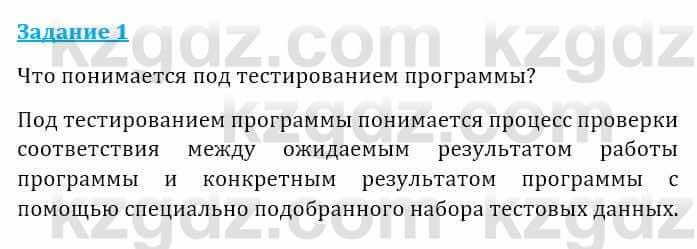 Задание 1

Что понимается под тестированием программы?

Под тестированием программы понимается процесс проверки соответствия между ожидаемым результатом работы программы и конкретным результатом программы с помощью специально подобранного набора тестовых данных.

kzgdz.com kzgdz
kzgdz.com
kzgdz.com kzgdz